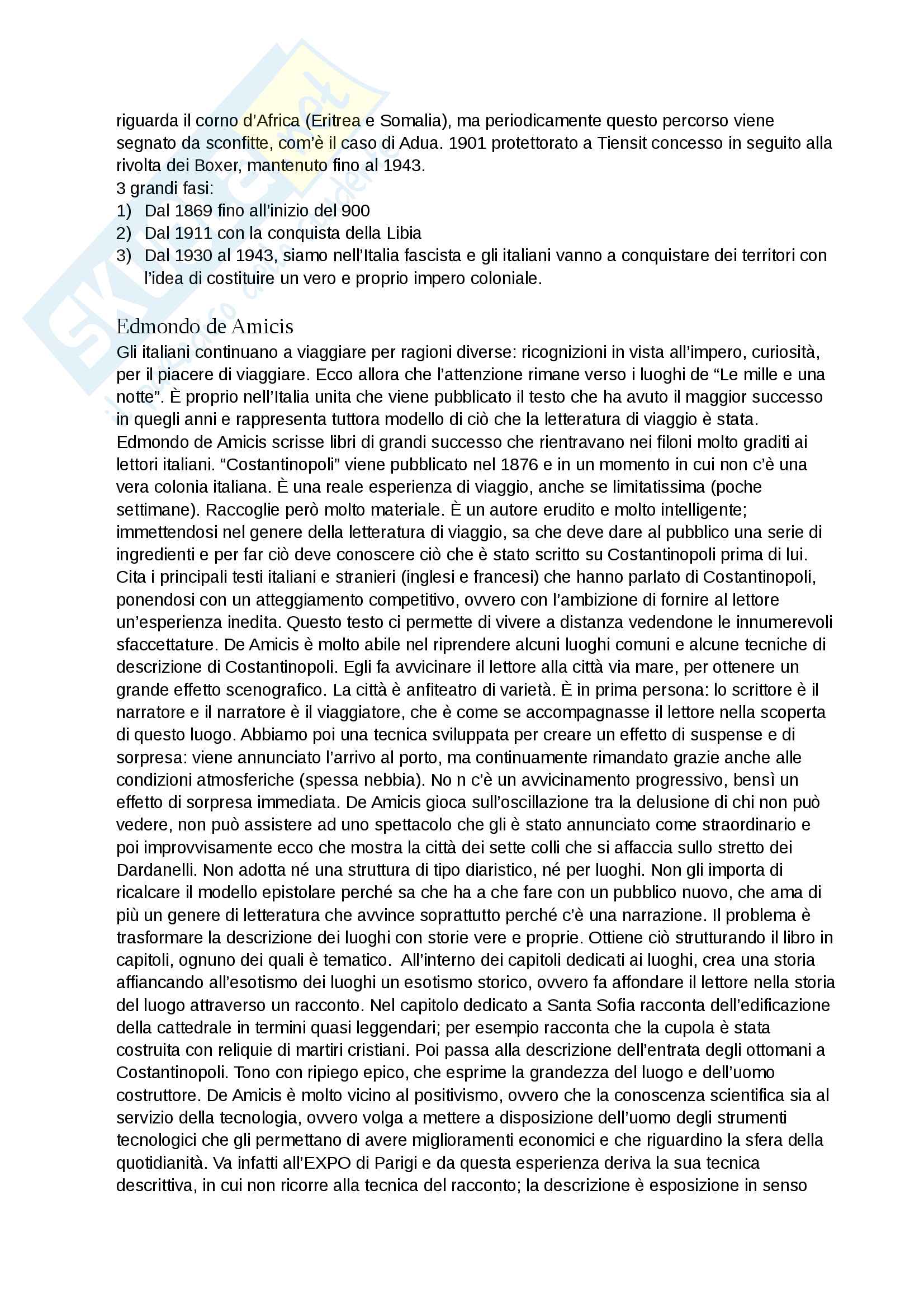 riguarda il corno d'Africa (Eritrea e Somalia), ma periodicamente questo percorso viene segnato da sconfitte, com'è il caso di Adua. 1901 protettorato a Tiensit concesso in seguito alla rivolta dei Boxer, mantenuto fino al 1943.
3 grandi fasi:
1) Dal 1869 fino all'inizio del 900
2) Dal 1911 con la conquista della Libia
3) Dal 1930 al 1943, siamo nell'Italia fascista e gli italiani vanno a conquistare dei territori con l'idea di costituire un vero e proprio impero coloniale.

Edmondo de Amicis
Gli italiani continuano a viaggiare per ragioni diverse: ricognizioni in vista all'impero, curiosità, per il piacere di viaggiare. Ecco allora che l'attenzione rimane verso i luoghi de "Le mille e una notte". È proprio nell'Italia unita che viene pubblicato il testo che ha avuto il maggior successo in quegli anni e rappresenta tuttora modello di ciò che la letteratura di viaggio è stata. Edmondo de Amicis scrisse libri di grandi successo che rientravano nei filoni molto graditi ai lettori italiani. "Costantinopoli" viene pubblicato nel 1876 e in un momento in cui non c'è una vera colonia italiana. È una reale esperienza di viaggio, anche se limitatissima (poche settimane). Raccoglie però molto materiale. È un autore erudito e molto intelligente; immettendosi nel genere della letteratura di viaggio, sa che deve dare al pubblico una serie di ingredienti e per far ciò deve conoscere ciò che è stato scritto su Costantinopoli prima di lui. Cita i principali testi italiani e stranieri (inglesi e francesi) che hanno parlato di Costantinopoli, ponendosi con un atteggiamento competitivo, ovvero con l'ambizione di fornire al lettore un'esperienza inedita. Questo testo ci permette di vivere a distanza vedendone le innumerevoli sfaccettature. De Amicis è molto abile nel riprendere alcuni luoghi comuni e alcune tecniche di descrizione di Costantinopoli. Egli fa avvicinare il lettore alla città via mare, per ottenere un grande effetto scenografico. La città è anfiteatro di varietà. È in prima persona: lo scrittore è il narratore e il narratore è il viaggiatore, che è come se accompagnasse il lettore nella scoperta di questo luogo. Abbiamo poi una tecnica sviluppata per creare un effetto di suspense e di sorpresa: viene annunciato l'arrivo al porto, ma continuamente rimandato grazie anche alle condizioni atmosferiche (spessa nebbia). No n c'è un avvicinamento progressivo, bensì un effetto di sorpresa immediata. De Amicis gioca sull'oscillazione tra la delusione di chi non può vedere, non può assistere ad uno spettacolo che gli è stato annunciato come straordinario e poi improvvisamente ecco che mostra la città dei sette colli che si affaccia sullo stretto dei Dardanelli. Non adotta né una struttura di tipo diaristico, né per luoghi. Non gli importa di ricalcare il modello epistolare perché sa che ha a che fare con un pubblico nuovo, che ama di più un genere di letteratura che avvince soprattutto perché c'è una narrazione. Il problema è trasformare la descrizione dei luoghi con storie vere e proprie. Ottiene ciò strutturando il libro in capitoli, ognuno dei quali è tematico. All'interno dei capitoli dedicati ai luoghi, crea una storia affiancando all'esotismo dei luoghi un esotismo storico, ovvero fa affondare il lettore nella storia del luogo attraverso un racconto. Nel capitolo dedicato a Santa Sofia racconta dell'edificazione della cattedrale in termini quasi leggendari; per esempio racconta che la cupola è stata costruita con reliquie di martiri cristiani. Poi passa alla descrizione dell'entrata degli ottomani a Costantinopoli. Tono con ripiego epico, che esprime la grandezza del luogo e dell'uomo costruttore. De Amicis è molto vicino al positivismo, ovvero che la conoscenza scientifica sia al servizio della tecnologia, ovvero volga a mettere a disposizione dell'uomo degli strumenti tecnologici che gli permettano di avere miglioramenti economici e che riguardino la sfera della quotidianità. Va infatti all'EXPO di Parigi e da questa esperienza deriva la sua tecnica descrittiva, in cui non ricorre alla tecnica del racconto; la descrizione è esposizione in senso